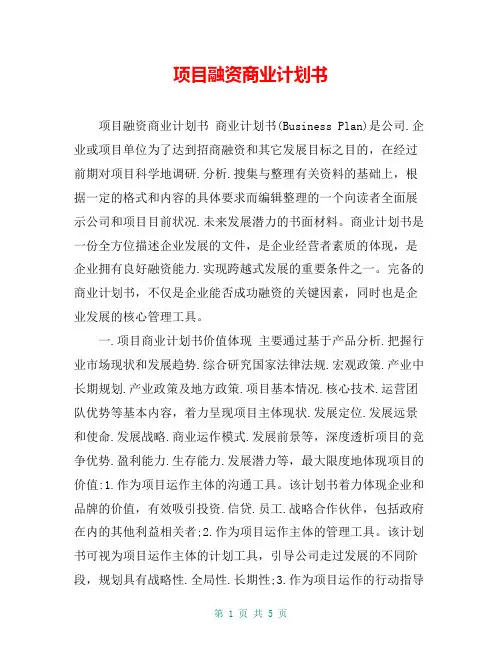 项目融资商业计划书

项目融资商业计划书 商业计划书(Business Plan)是公司.企业或项目单位为了达到招商融资和其它发展目标之目的，在经过前期对项目科学地调研.分析.搜集与整理有关资料的基础上，根据一定的格式和内容的具体要求而编辑整理的一个向读者全面展示公司和项目目前状况.未来发展潜力的书面材料。商业计划书是一份全方位描述企业发展的文件，是企业经营者素质的体现，是企业拥有良好融资能力.实现跨越式发展的重要条件之一。完备的商业计划书，不仅是企业能否成功融资的关键因素，同时也是企业发展的核心管理工具。

一.项目商业计划书价值体现 主要通过基于产品分析.把握行业市场现状和发展趋势.综合研究国家法律法规.宏观政策.产业中长期规划.产业政策及地方政策.项目基本情况.核心技术.运营团队优势等基本内容，着力呈现项目主体现状.发展定位.发展远景和使命.发展战略.商业运作模式.发展前景等，深度透析项目的竞争优势.盈利能力.生存能力.发展潜力等，最大限度地体现项目的价值:1.作为项目运作主体的沟通工具。该计划书着力体现企业和品牌的价值，有效吸引投资.信贷.员工.战略合作伙伴，包括政府在内的其他利益相关者;2.作为项目运作主体的管理工具。该计划书可视为项目运作主体的计划工具，引导公司走过发展的不同阶段，规划具有战略性.全局性.长期性;3.作为项目运作的行动指导

第 1 页 共 5 页